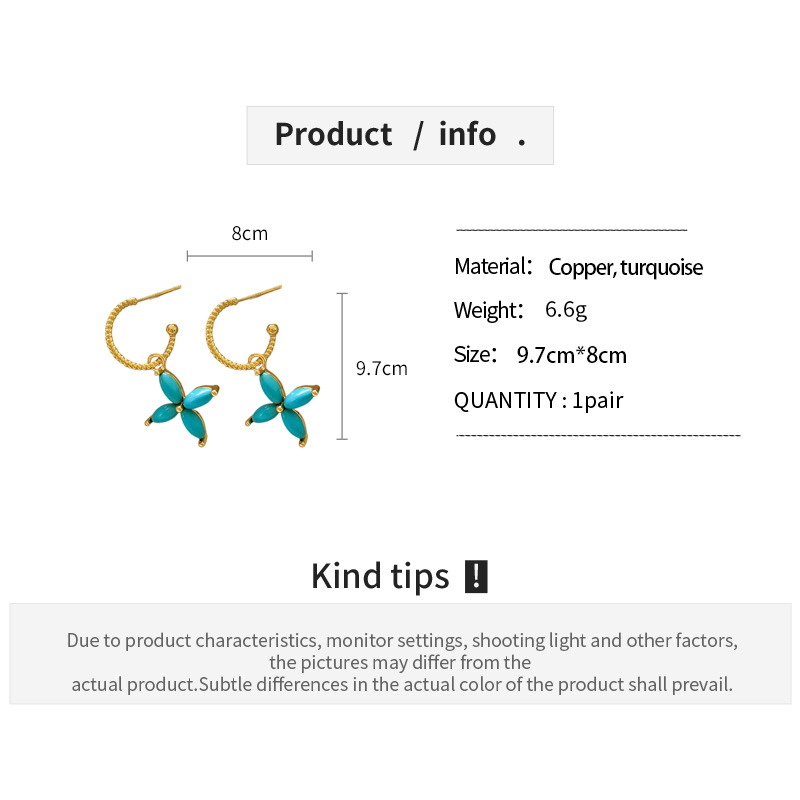 Product / info .

8cm

9.7cm

Material: Copper, turquoise

Weight: 6.6g

Size: 9.7cm*8cm

QUANTITY : 1pair

Kind tips !

Due to product characteristics, monitor settings, shooting light and other factors, the pictures may differ from the actual product.Subtle differences in the actual color of the product shall prevail.